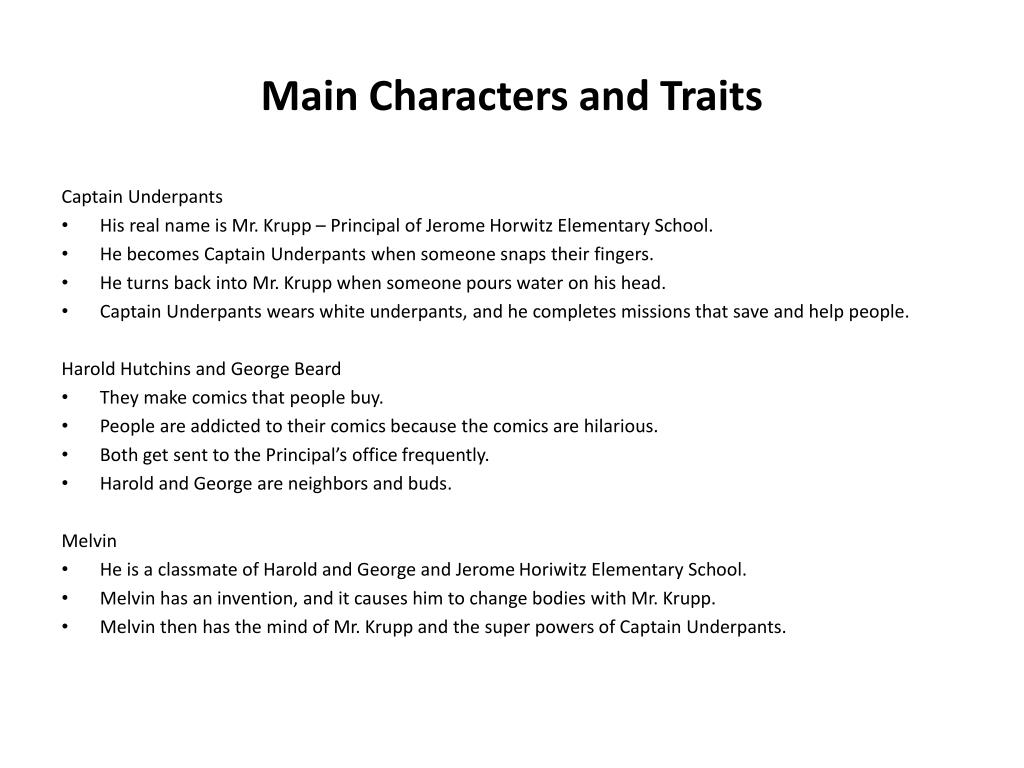 Main Characters and Traits

Captain Underpants
• His real name is Mr. Krupp – Principal of Jerome Horwitz Elementary School.
• He becomes Captain Underpants when someone snaps their fingers.
• He turns back into Mr. Krupp when someone pours water on his head.
• Captain Underpants wears white underpants, and he completes missions that save and help people.

Harold Hutchins and George Beard
• They make comics that people buy.
• People are addicted to their comics because the comics are hilarious.
• Both get sent to the Principal's office frequently.
• Harold and George are neighbors and buds.

Melvin
• He is a classmate of Harold and George and Jerome Horiwitz Elementary School.
• Melvin has an invention, and it causes him to change bodies with Mr. Krupp.
• Melvin then has the mind of Mr. Krupp and the super powers of Captain Underpants.